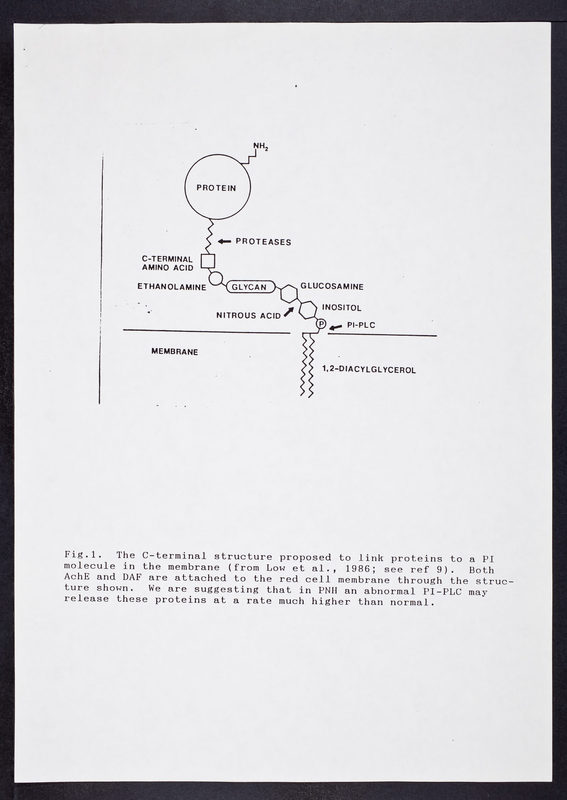 $NH_2$

PROTEIN

PROTEASES

C-TERMINAL AMINO ACID

ETHANOLAMINE

GLYCAN

GLUCOSAMINE

INOSITOL

NITROUS ACID

P

PI-PLC

MEMBRANE

1,2-DIACYLGLYCEROL

Fig.1. The C-terminal structure proposed to link proteins to a PI molecule in the membrane (from Low et al., 1986; see ref 9). Both AchE and DAF are attached to the red cell membrane through the structure shown. We are suggesting that in PNH an abnormal PI-PLC may release these proteins at a rate much higher than normal.